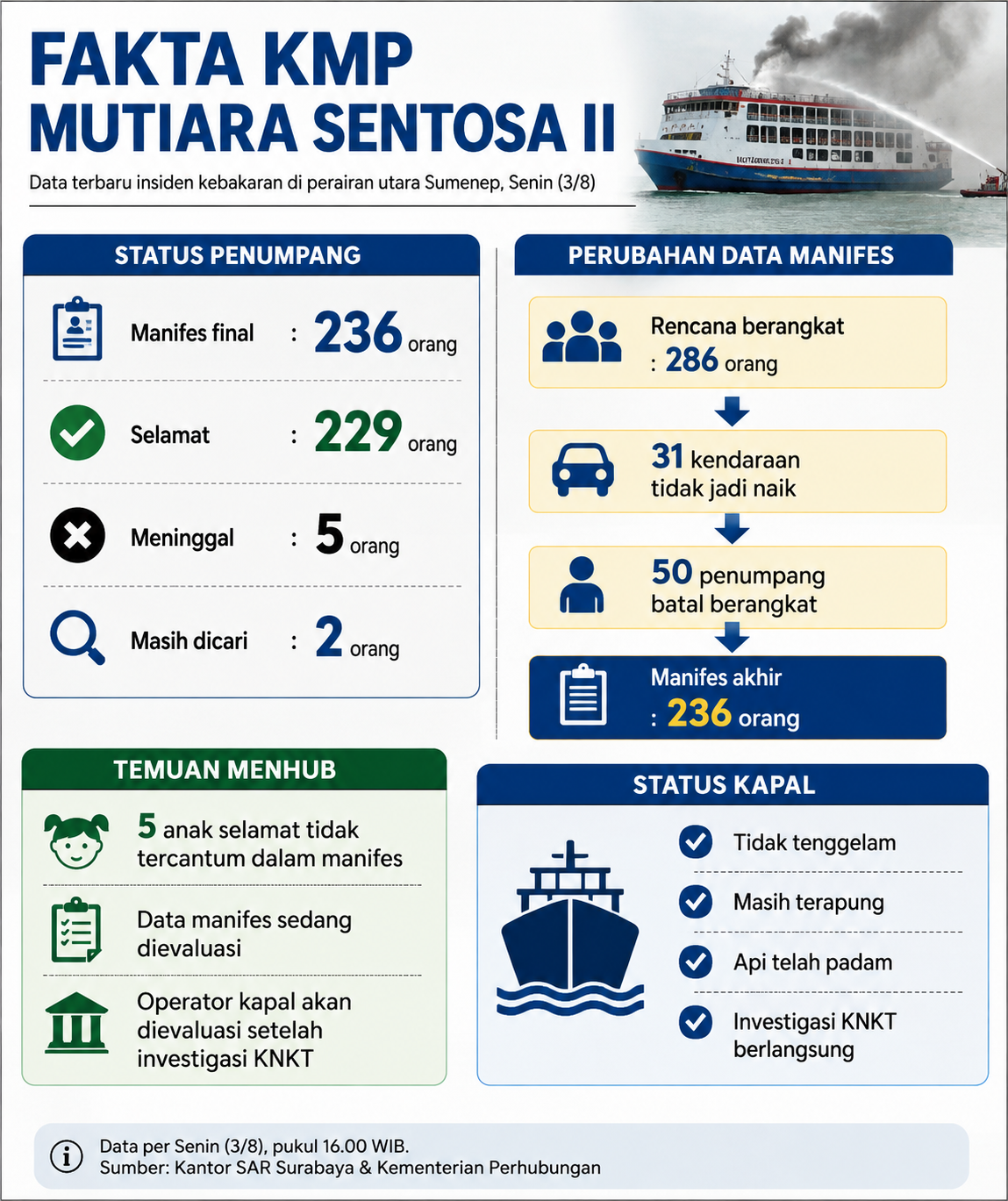 FAKTA KMP MUTIARA SENTOSA II

Data terbaru insiden kebakaran di perairan utara Sumenep, Senin (3/8)

STATUS PENUMPANG

Manifes final : 236 orang

Selamat : 229 orang

Meninggal : 5 orang

Masih dicari : 2 orang

PERUBAHAN DATA MANIFES

Rencana berangkat : 286 orang

31 kendaraan tidak jadi naik

50 penumpang batal berangkat

Manifes akhir : 236 orang

TEMUAN MENHUB

5 anak selamat tidak tercantum dalam manifes

Data manifes sedang dievaluasi

Operator kapal akan dievaluasi setelah investigasi KNKT

STATUS KAPAL

Tidak tenggelam

Masih terapung

Api telah padam

Investigasi KNKT berlangsung

Data per Senin (3/8), pukul 16.00 WIB.
Sumber: Kantor SAR Surabaya & Kementerian Perhubungan